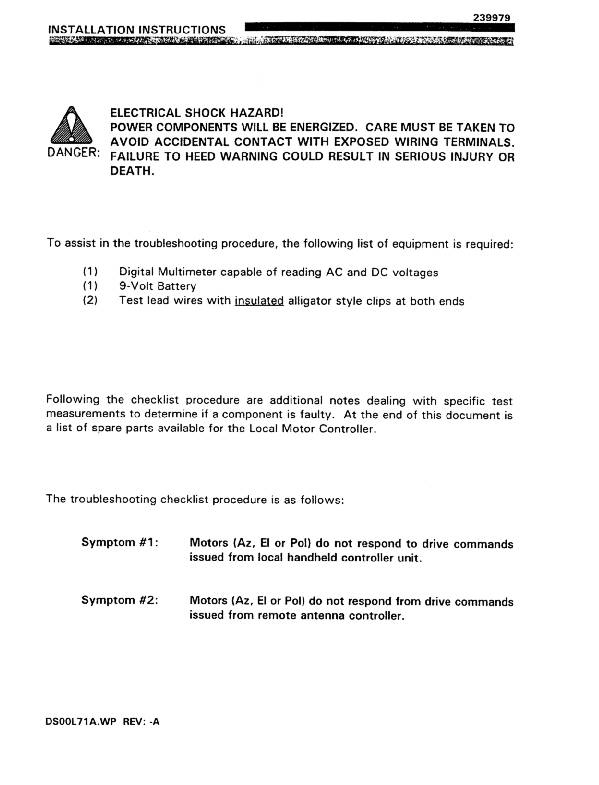 239979

INSTALLATION INSTRUCTIONS

DANGER: ELECTRICAL SHOCK HAZARD! POWER COMPONENTS WILL BE ENERGIZED. CARE MUST BE TAKEN TO AVOID ACCIDENTAL CONTACT WITH EXPOSED WIRING TERMINALS. FAILURE TO HEED WARNING COULD RESULT IN SERIOUS INJURY OR DEATH.

To assist in the troubleshooting procedure, the following list of equipment is required:

(1) Digital Multimeter capable of reading AC and DC voltages
(1) 9-Volt Battery
(2) Test lead wires with insulated alligator style clips at both ends

Following the checklist procedure are additional notes dealing with specific test measurements to determine if a component is faulty. At the end of this document is a list of spare parts available for the Local Motor Controller.

The troubleshooting checklist procedure is as follows:

Symptom #1: Motors (Az, El or Pol) do not respond to drive commands issued from local handheld controller unit.

Symptom #2: Motors (Az, El or Pol) do not respond from drive commands issued from remote antenna controller.

DS00L71A.WP REV: -A